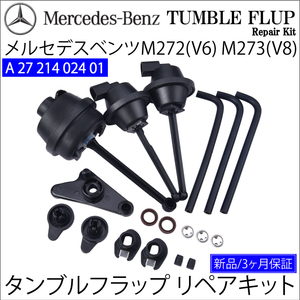 Mercedes-Benz TUMBLE FLUP
Repair Kit
メルセデスベンツM272(V6) M273(V8)
A 27 214 024 01
新品/3ヶ月保証
タンブルフラップ リペアキット